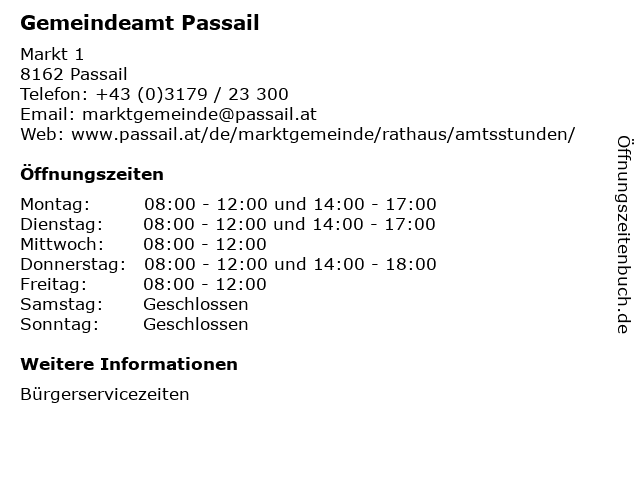 Gemeindeamt Passail

Markt 1
8162 Passail
Telefon: +43 (0)3179 / 23 300
Email: marktgemeinde@passail.at
Web: www.passail.at/de/marktgemeinde/rathaus/amtsstunden/

Öffnungszeiten

Montag: 08:00 - 12:00 und 14:00 - 17:00
Dienstag: 08:00 - 12:00 und 14:00 - 17:00
Mittwoch: 08:00 - 12:00
Donnerstag: 08:00 - 12:00 und 14:00 - 18:00
Freitag: 08:00 - 12:00
Samstag: Geschlossen
Sonntag: Geschlossen

Weitere Informationen

Bürgerservicezeiten

Öffnungszeitenbuch.de